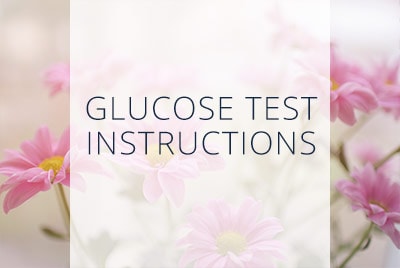 GLUCOSE TEST
INSTRUCTIONS